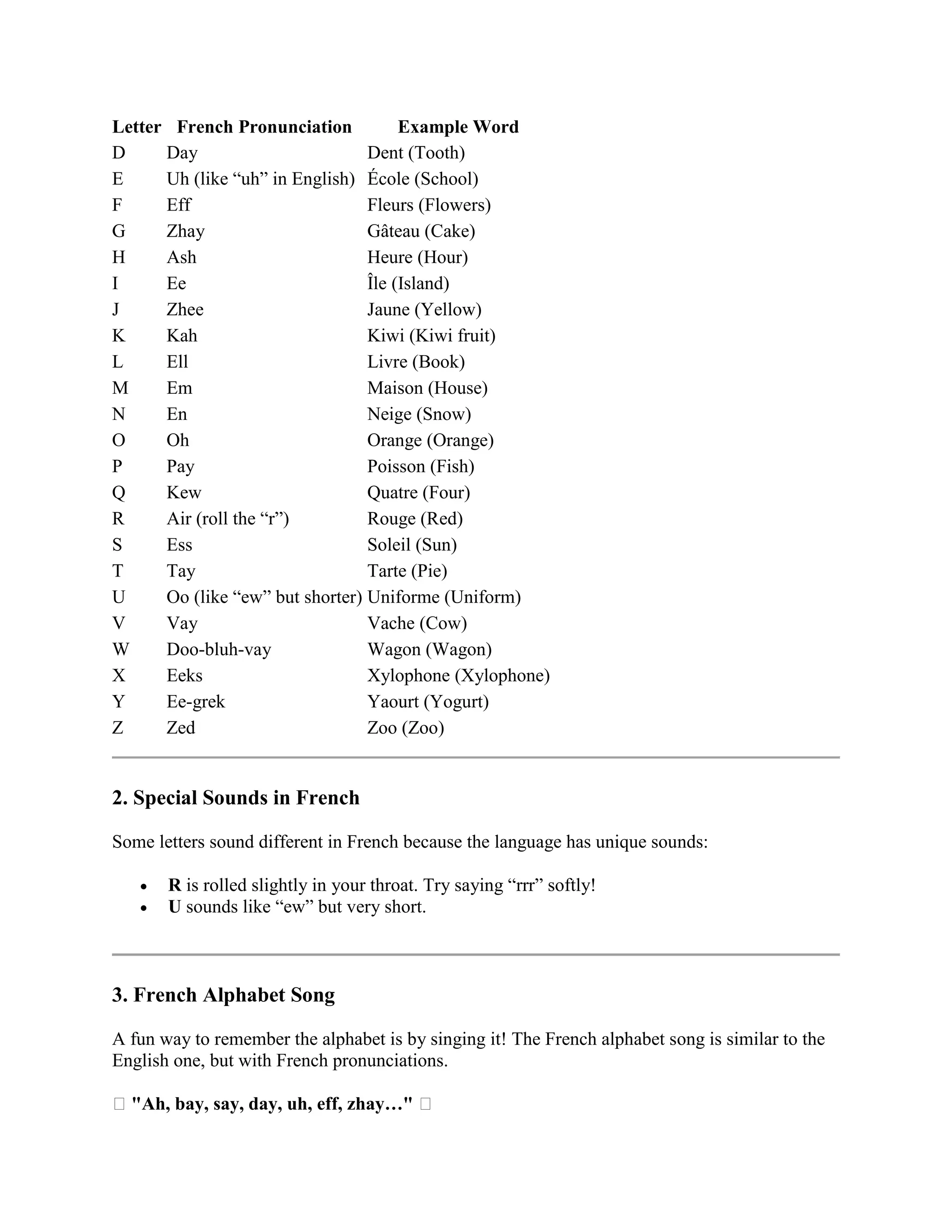 | Letter | French Pronunciation | Example Word |
|---|---|---|
| D | Day | Dent (Tooth) |
| E | Uh (like "uh" in English) | École (School) |
| F | Eff | Fleurs (Flowers) |
| G | Zhay | Gâteau (Cake) |
| H | Ash | Heure (Hour) |
| I | Ee | Île (Island) |
| J | Zhee | Jaune (Yellow) |
| K | Kah | Kiwi (Kiwi fruit) |
| L | Ell | Livre (Book) |
| M | Em | Maison (House) |
| N | En | Neige (Snow) |
| O | Oh | Orange (Orange) |
| P | Pay | Poisson (Fish) |
| Q | Kew | Quatre (Four) |
| R | Air (roll the "r") | Rouge (Red) |
| S | Ess | Soleil (Sun) |
| T | Tay | Tarte (Pie) |
| U | Oo (like "ew" but shorter) | Uniforme (Uniform) |
| V | Vay | Vache (Cow) |
| W | Doo-bluh-vay | Wagon (Wagon) |
| X | Eeks | Xylophone (Xylophone) |
| Y | Ee-grek | Yaourt (Yogurt) |
| Z | Zed | Zoo (Zoo) |

2. Special Sounds in French

Some letters sound different in French because the language has unique sounds:

• R is rolled slightly in your throat. Try saying "rrr" softly!
• U sounds like "ew" but very short.

3. French Alphabet Song

A fun way to remember the alphabet is by singing it! The French alphabet song is similar to the English one, but with French pronunciations.

"Ah, bay, say, day, uh, eff, zhay…"